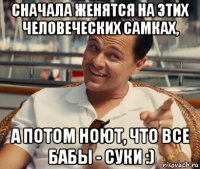 СНАЧАЛА ЖЕНЯТСЯ НА ЭТИХ ЧЕЛОВЕЧЕСКИХ САМКАХ,

А ПОТОМ НОЮТ, ЧТО ВСЕ БАБЫ - СУКИ :)

risovach.ru